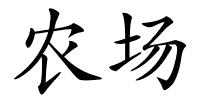 农场